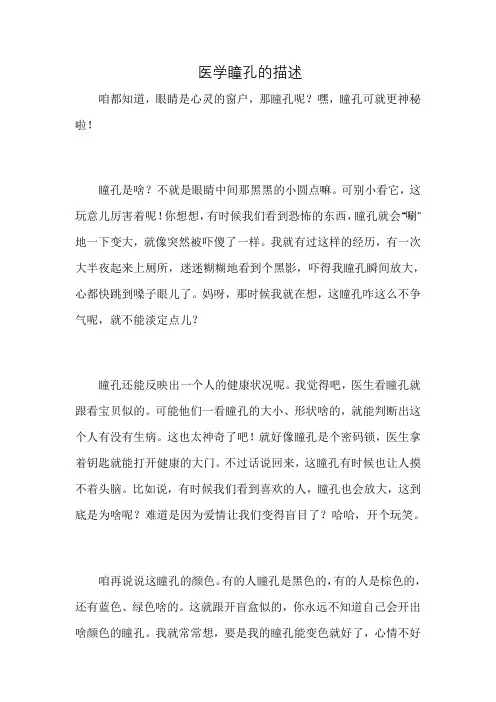 医学瞳孔的描述

咱都知道，眼睛是心灵的窗户，那瞳孔呢？嘿，瞳孔可就更神秘啦！

瞳孔是啥？不就是眼睛中间那黑黑的小圆点嘛。可别小看它，这玩意儿厉害着呢！你想想，有时候我们看到恐怖的东西，瞳孔就会“唰”地一下变大，就像突然被吓傻了一样。我就有过这样的经历，有一次大半夜起来上厕所，迷迷糊糊地看到个黑影，吓得我瞳孔瞬间放大，心都快跳到嗓子眼儿了。妈呀，那时候我就在想，这瞳孔咋这么不争气呢，就不能淡定点儿？

瞳孔还能反映出一个人的健康状况呢。我觉得吧，医生看瞳孔就跟看宝贝似的。可能他们一看瞳孔的大小、形状啥的，就能判断出这个人有没有生病。这也太神奇了吧！就好像瞳孔是个密码锁，医生拿着钥匙就能打开健康的大门。不过话说回来，这瞳孔有时候也让人摸不着头脑。比如说，有时候我们看到喜欢的人，瞳孔也会放大，这到底是为啥呢？难道是因为爱情让我们变得盲目了？哈哈，开个玩笑。

咱再说说这瞳孔的颜色。有的人瞳孔是黑色的，有的人是棕色的，还有蓝色、绿色啥的。这就跟开盲盒似的，你永远不知道自己会开出啥颜色的瞳孔。我就常常想，要是我的瞳孔能变色就好了，心情不好